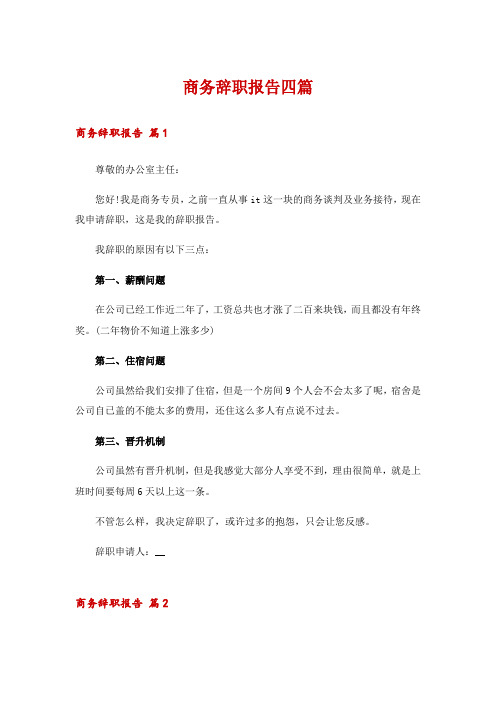 商务辞职报告四篇

商务辞职报告 篇1

尊敬的办公室主任：

您好!我是商务专员，之前一直从事it这一块的商务谈判及业务接待，现在我申请辞职，这是我的辞职报告。

我辞职的原因有以下三点：

第一、薪酬问题

在公司已经工作近二年了，工资总共也才涨了二百来块钱，而且都没有年终奖。(二年物价不知道上涨多少)

第二、住宿问题

公司虽然给我们安排了住宿，但是一个房间9个人会不会太多了呢，宿舍是公司自己盖的不能太多的费用，还住这么多人有点说不过去。

第三、晋升机制

公司虽然有晋升机制，但是我感觉大部分人享受不到，理由很简单，就是上班时间要每周6天以上这一条。

不管怎么样，我决定辞职了，或许过多的抱怨，只会让您反感。

辞职申请人：__

商务辞职报告 篇2